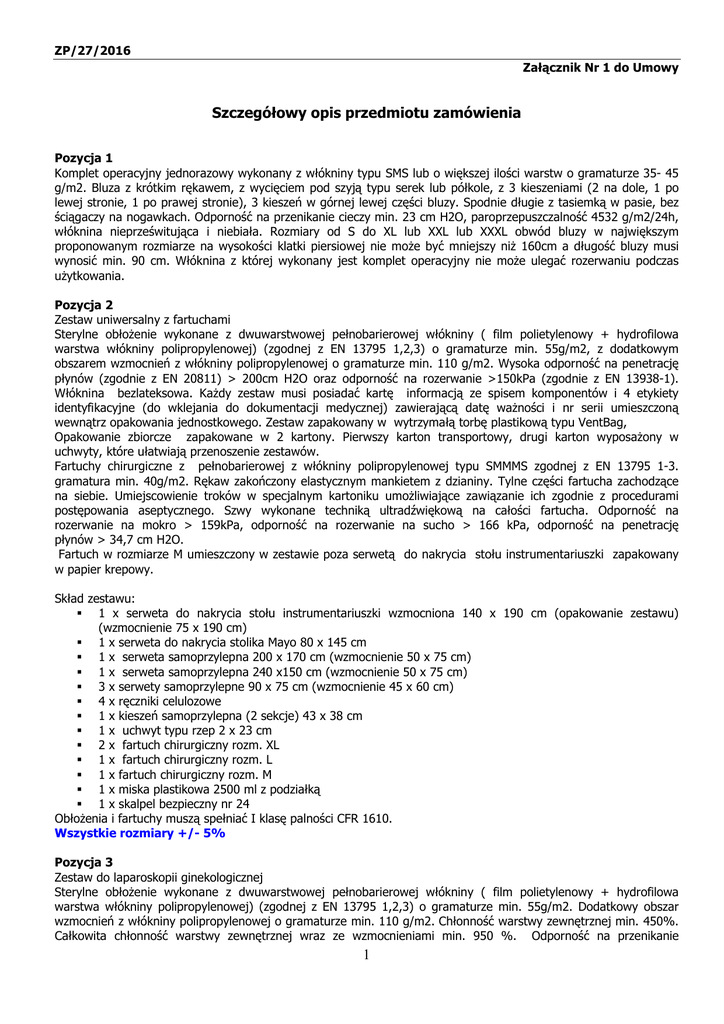 ZP/27/2016

Załącznik Nr 1 do Umowy

Szczegółowy opis przedmiotu zamówienia

Pozycja 1
Komplet operacyjny jednorazowy wykonany z włókniny typu SMS lub o większej ilości warstw o gramaturze 35- 45 g/m2. Bluza z krótkim rękawem, z wycięciem pod szyją typu serek lub półkole, z 3 kieszeniami (2 na dole, 1 po lewej stronie, 1 po prawej stronie), 3 kieszeń w górnej lewej części bluzy. Spodnie długie z tasiemką w pasie, bez ściągaczy na nogawkach. Odporność na przenikanie cieczy min. 23 cm H2O, paroprzepuszczalność 4532 g/m2/24h, włóknina nieprześwitująca i niebiała. Rozmiary od S do XL lub XXL lub XXXL obwód bluzy w największym proponowanym rozmiarze na wysokości klatki piersiowej nie może być mniejszy niż 160cm a długość bluzy musi wynosić min. 90 cm. Włóknina z której wykonany jest komplet operacyjny nie może ulegać rozerwaniu podczas użytkowania.

Pozycja 2
Zestaw uniwersalny z fartuchami
Sterylne obłożenie wykonane z dwuwarstwowej pełnobarierowej włókniny ( film polietylenowy + hydrofilowa warstwa włókniny polipropylenowej) (zgodnej z EN 13795 1,2,3) o gramaturze min. 55g/m2, z dodatkowym obszarem wzmocnień z włókniny polipropylenowej o gramaturze min. 110 g/m2. Wysoka odporność na penetrację płynów (zgodnie z EN 20811) > 200cm H2O oraz odporność na rozerwanie >150kPa (zgodnie z EN 13938-1). Włóknina bezlateksowa. Każdy zestaw musi posiadać kartę informacją ze spisem komponentów i 4 etykiety identyfikacyjne (do wklejania do dokumentacji medycznej) zawierającą datę ważności i nr serii umieszczoną wewnątrz opakowania jednostkowego. Zestaw zapakowany w wytrzymałą torbę plastikową typu VentBag,
Opakowanie zbiorcze zapakowane w 2 kartony. Pierwszy karton transportowy, drugi karton wyposażony w uchwyty, które ułatwiają przenoszenie zestawów.
Fartuchy chirurgiczne z pełnobarierowej z włókniny polipropylenowej typu SMMMS zgodnej z EN 13795 1-3. gramatura min. 40g/m2. Rękaw zakończony elastycznym mankietem z dzianiny. Tylne części fartucha zachodzące na siebie. Umiejscowienie troków w specjalnym kartoniku umożliwiające zawiązanie ich zgodnie z procedurami postępowania aseptycznego. Szwy wykonane techniką ultradźwiękową na całości fartucha. Odporność na rozerwanie na mokro > 159kPa, odporność na rozerwanie na sucho > 166 kPa, odporność na penetrację płynów > 34,7 cm H2O.
Fartuch w rozmiarze M umieszczony w zestawie poza serwetą do nakrycia stołu instrumentariuszki zapakowany w papier krepowy.

Skład zestawu:
▪ 1 x serweta do nakrycia stołu instrumentariuszki wzmocniona 140 x 190 cm (opakowanie zestawu) (wzmocnienie 75 x 190 cm)
▪ 1 x serweta do nakrycia stolika Mayo 80 x 145 cm
▪ 1 x serweta samoprzylepna 200 x 170 cm (wzmocnienie 50 x 75 cm)
▪ 1 x serweta samoprzylepna 240 x150 cm (wzmocnienie 50 x 75 cm)
▪ 3 x serwety samoprzylepne 90 x 75 cm (wzmocnienie 45 x 60 cm)
▪ 4 x ręczniki celulozowe
▪ 1 x kieszeń samoprzylepna (2 sekcje) 43 x 38 cm
▪ 1 x uchwyt typu rzep 2 x 23 cm
▪ 2 x fartuch chirurgiczny rozm. XL
▪ 1 x fartuch chirurgiczny rozm. L
▪ 1 x fartuch chirurgiczny rozm. M
▪ 1 x miska plastikowa 2500 ml z podziałką
▪ 1 x skalpel bezpieczny nr 24
Obłożenia i fartuchy muszą spełniać I klasę palności CFR 1610.
Wszystkie rozmiary +/- 5%

Pozycja 3
Zestaw do laparoskopii ginekologicznej
Sterylne obłożenie wykonane z dwuwarstwowej pełnobarierowej włókniny ( film polietylenowy + hydrofilowa warstwa włókniny polipropylenowej) (zgodnej z EN 13795 1,2,3) o gramaturze min. 55g/m2. Dodatkowy obszar wzmocnień z włókniny polipropylenowej o gramaturze min. 110 g/m2. Chłonność warstwy zewnętrznej min. 450%. Całkowita chłonność warstwy zewnętrznej wraz ze wzmocnieniami min. 950 %. Odporność na przenikanie

1